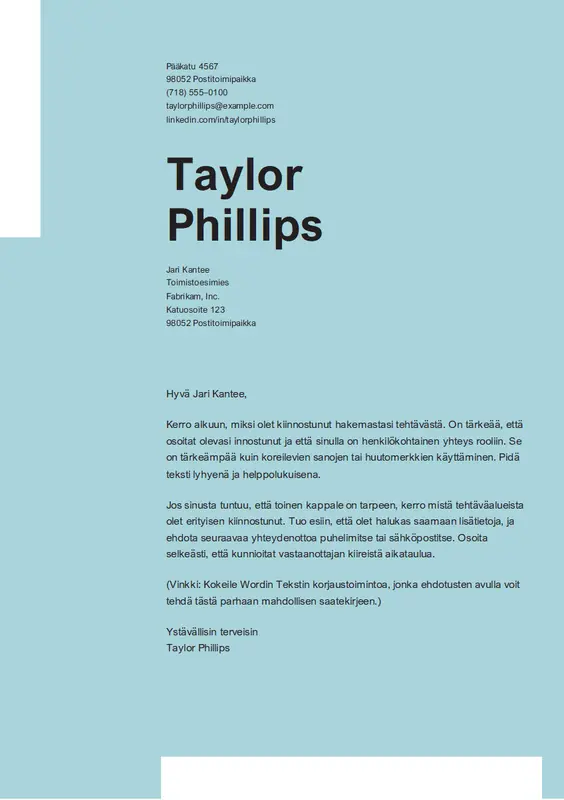 Pääkatu 4567
98052 Postitoimipaikka
(718) 555–0100
taylorphillips@example.com
linkedin.com/in/taylorphillips

Taylor Phillips

Jari Kantee
Toimistoesimies
Fabrikam, Inc.
Katuosoite 123
98052 Postitoimipaikka

Hyvä Jari Kantee,

Kerro alkuun, miksi olet kiinnostunut hakemastasi tehtävästä. On tärkeää, että osoitat olevasi innostunut ja että sinulla on henkilökohtainen yhteys rooliin. Se on tärkeämpää kuin koreilevien sanojen tai huutomerkkien käyttäminen. Pidä teksti lyhyenä ja helppolukuisena.

Jos sinusta tuntuu, että toinen kappale on tarpeen, kerro mistä tehtäväalueista olet erityisen kiinnostunut. Tuo esiin, että olet halukas saamaan lisätietoja, ja ehdota seuraavaa yhteydenottoa puhelimitse tai sähköpostitse. Osoita selkeästi, että kunnioitat vastaanottajan kiireistä aikataulua.

(Vinkki: Kokeile Wordin Tekstin korjaustoimintoa, jonka ehdotusten avulla voit tehdä tästä parhaan mahdollisen saatekirjeen.)

Ystävällisin terveisin
Taylor Phillips